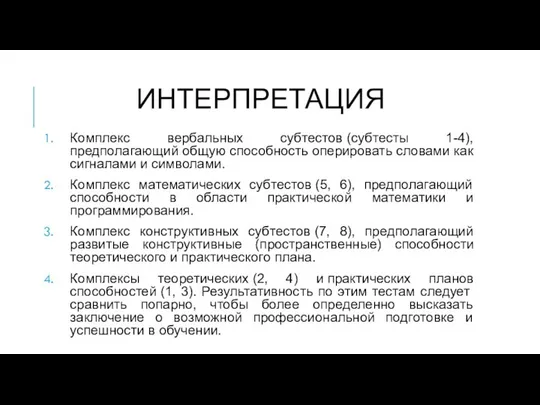 ИНТЕРПРЕТАЦИЯ

1. Комплекс вербальных субтестов (субтесты 1-4), предполагающий общую способность оперировать словами как сигналами и символами.

2. Комплекс математических субтестов (5, 6), предполагающий способности в области практической математики и программирования.

3. Комплекс конструктивных субтестов (7, 8), предполагающий развитые конструктивные (пространственные) способности теоретического и практического плана.

4. Комплексы теоретических (2, 4) и практических планов способностей (1, 3). Результативность по этим тестам следует сравнить попарно, чтобы более определенно высказать заключение о возможной профессиональной подготовке и успешности в обучении.